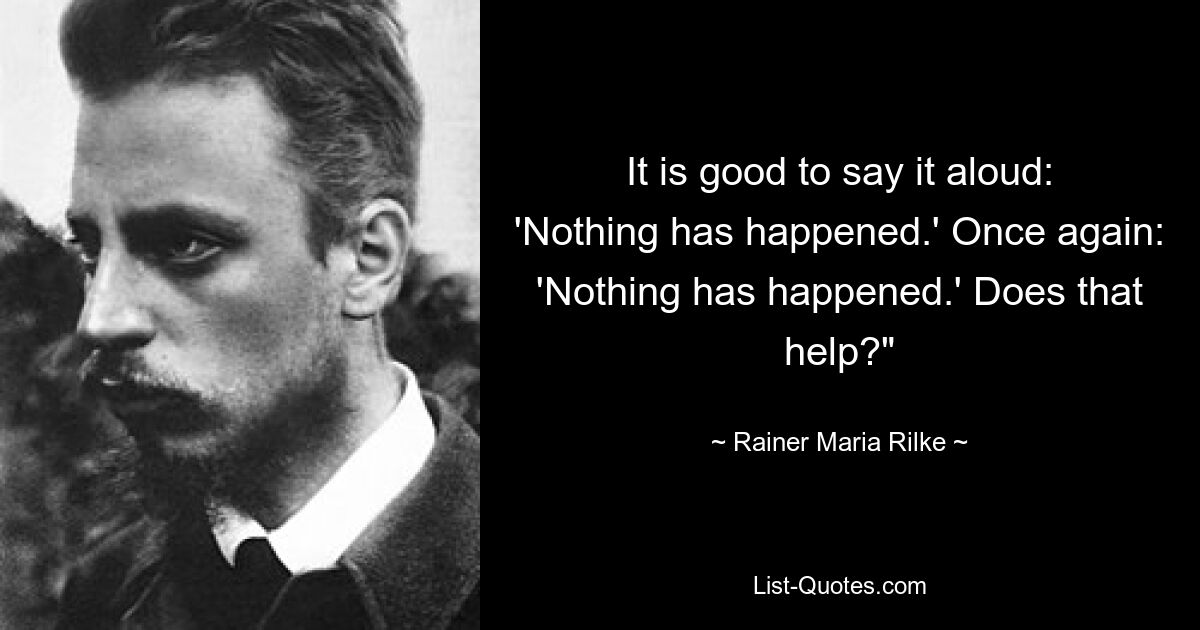 It is good to say it aloud: 'Nothing has happened.' Once again: 'Nothing has happened.' Does that help?"

~ Rainer Maria Rilke ~

List-Quotes.com